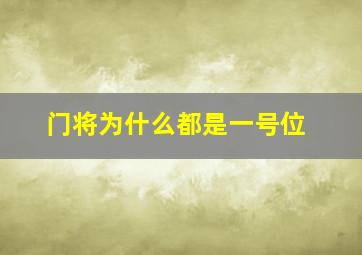 门将为什么都是一号位